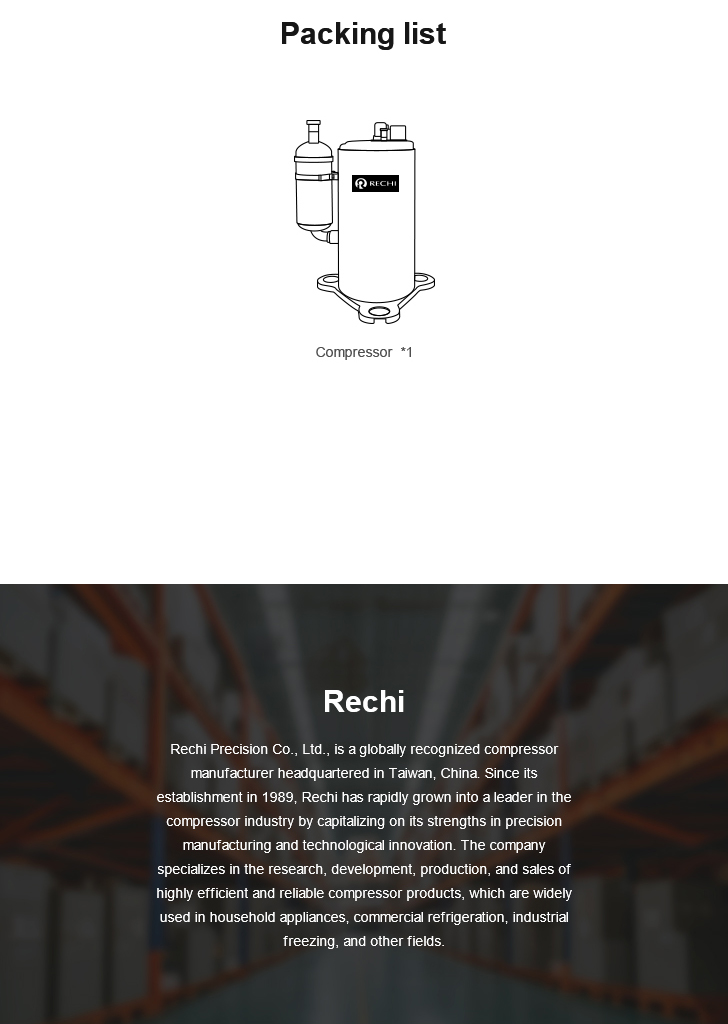 Packing list

RECHI

Compressor *1

Rechi

Rechi Precision Co., Ltd., is a globally recognized compressor manufacturer headquartered in Taiwan, China. Since its establishment in 1989, Rechi has rapidly grown into a leader in the compressor industry by capitalizing on its strengths in precision manufacturing and technological innovation. The company specializes in the research, development, production, and sales of highly efficient and reliable compressor products, which are widely used in household appliances, commercial refrigeration, industrial freezing, and other fields.